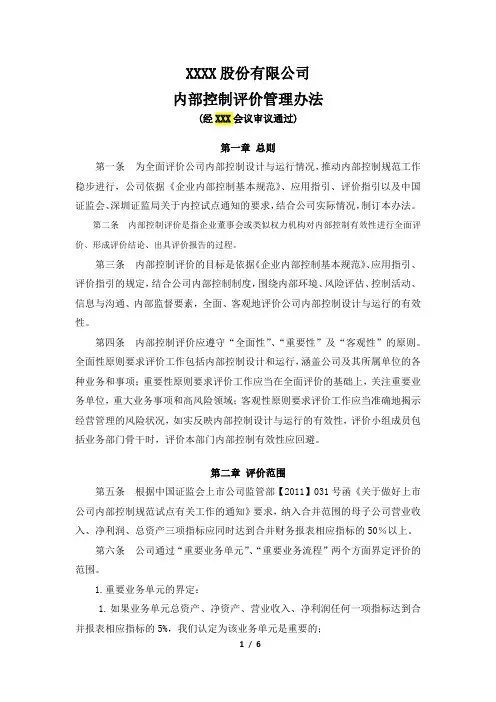 XXXX 股份有限公司
内部控制评价管理办法
（经 XXX 会议审议通过）

第一章 总则

第一条 为全面评价公司内部控制设计与运行情况，推动内部控制规范工作稳步进行，公司依据《企业内部控制基本规范》、应用指引、评价指引以及中国证监会、深圳证监局关于内控试点通知的要求，结合公司实际情况，制订本办法。

第二条 内部控制评价是指企业董事会或类似权力机构对内部控制有效性进行全面评价、形成评价结论、出具评价报告的过程。

第三条 内部控制评价的目标是依据《企业内部控制基本规范》、应用指引、评价指引的规定，结合公司内部控制制度，围绕内部环境、风险评估、控制活动、信息与沟通、内部监督要素，全面、客观地评价公司内部控制设计与运行的有效性。

第四条 内部控制评价应遵守“全面性”、“重要性”及“客观性”的原则。全面性原则要求评价工作包括内部控制设计和运行，涵盖公司及其所属单位的各种业务和事项；重要性原则要求评价工作应当在全面评价的基础上，关注重要业务单位，重大业务事项和高风险领域；客观性原则要求评价工作应当准确地揭示经营管理的风险状况，如实反映内部控制设计与运行的有效性，评价小组成员包括业务部门骨干时，评价本部门内部控制有效性应回避。

第二章 评价范围

第五条 根据中国证监会上市公司监管部【2011】031 号函《关于做好上市公司内部控制规范试点有关工作的通知》要求，纳入合并范围的母子公司营业收入、净利润、总资产三项指标应同时达到合并财务报表相应指标的 50%以上。

第六条 公司通过“重要业务单元”、“重要业务流程”两个方面界定评价的范围。

1.重要业务单元的界定：

1. 如果业务单元总资产、净资产、营业收入、净利润任何一项指标达到合并报表相应指标的 5%，我们认定为该业务单元是重要的；

1 / 6